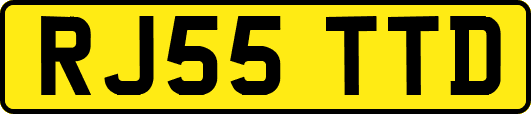 RJ55 TTD